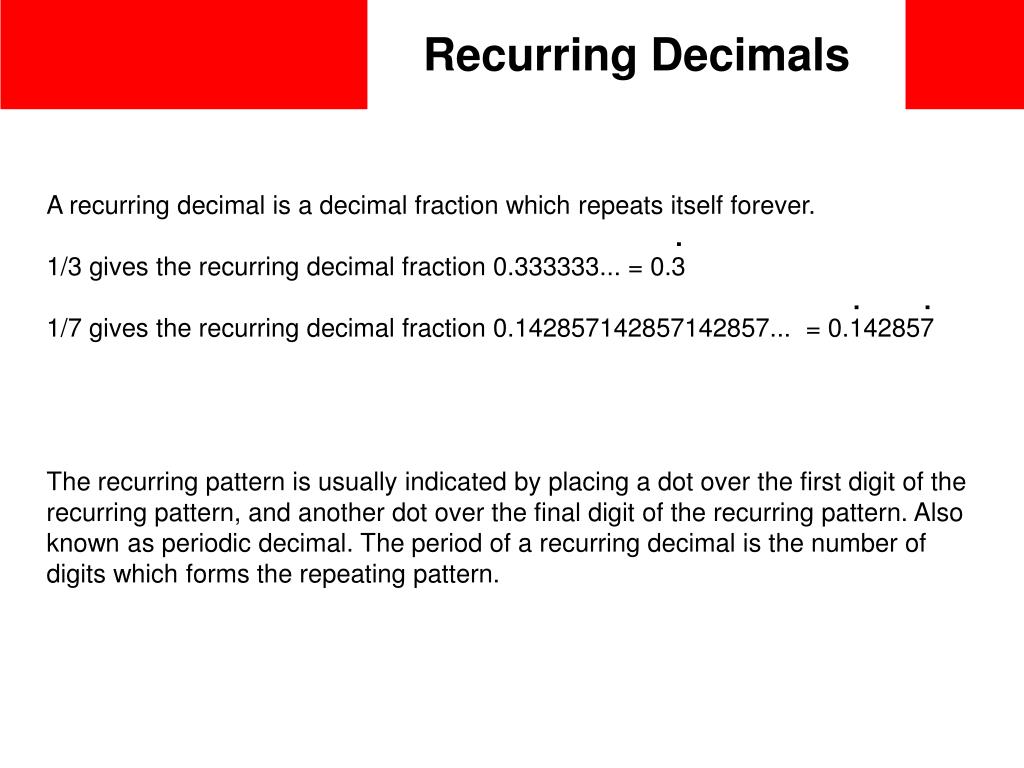 Recurring Decimals

A recurring decimal is a decimal fraction which repeats itself forever.

1/3 gives the recurring decimal fraction 0.333333... = $0.\dot{3}$

1/7 gives the recurring decimal fraction 0.142857142857142857... = $0.\dot{1}4285\dot{7}$

The recurring pattern is usually indicated by placing a dot over the first digit of the recurring pattern, and another dot over the final digit of the recurring pattern. Also known as periodic decimal. The period of a recurring decimal is the number of digits which forms the repeating pattern.